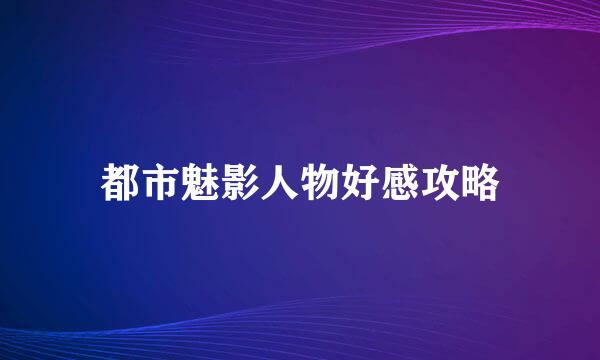 都市魅影人物好感攻略